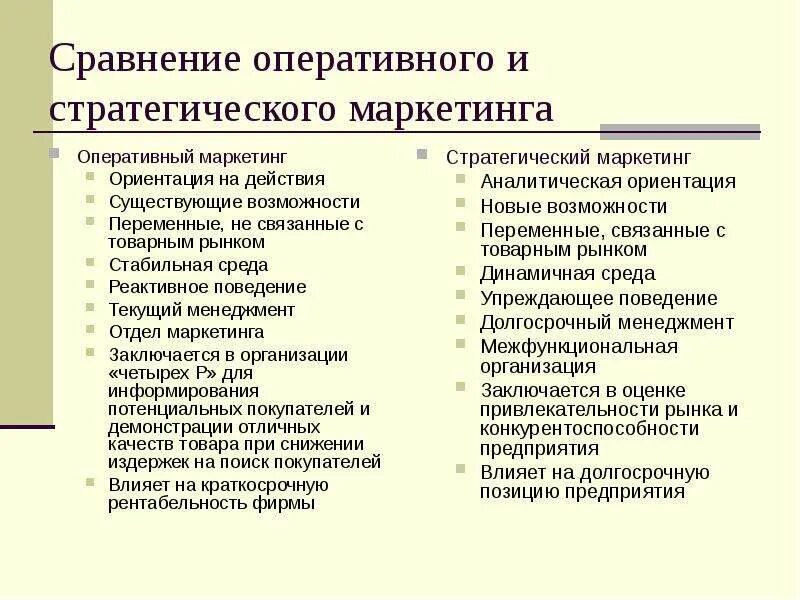 Сравнение оперативного и стратегического маркетинга

Оперативный маркетинг
Ориентация на действия
Существующие возможности
Переменные, не связанные с товарным рынком
Стабильная среда
Реактивное поведение
Текущий менеджмент
Отдел маркетинга
Заключается в организации «четырех Р» для информирования потенциальных покупателей и демонстрации отличных качеств товара при снижении издержек на поиск покупателей
Влияет на краткосрочную рентабельность фирмы

Стратегический маркетинг
Аналитическая ориентация
Новые возможности
Переменные, связанные с товарным рынком
Динамичная среда
Упреждающее поведение
Долгосрочный менеджмент
Межфункциональная организация
Заключается в оценке привлекательности рынка и конкурентоспособности предприятия
Влияет на долгосрочную позицию предприятия